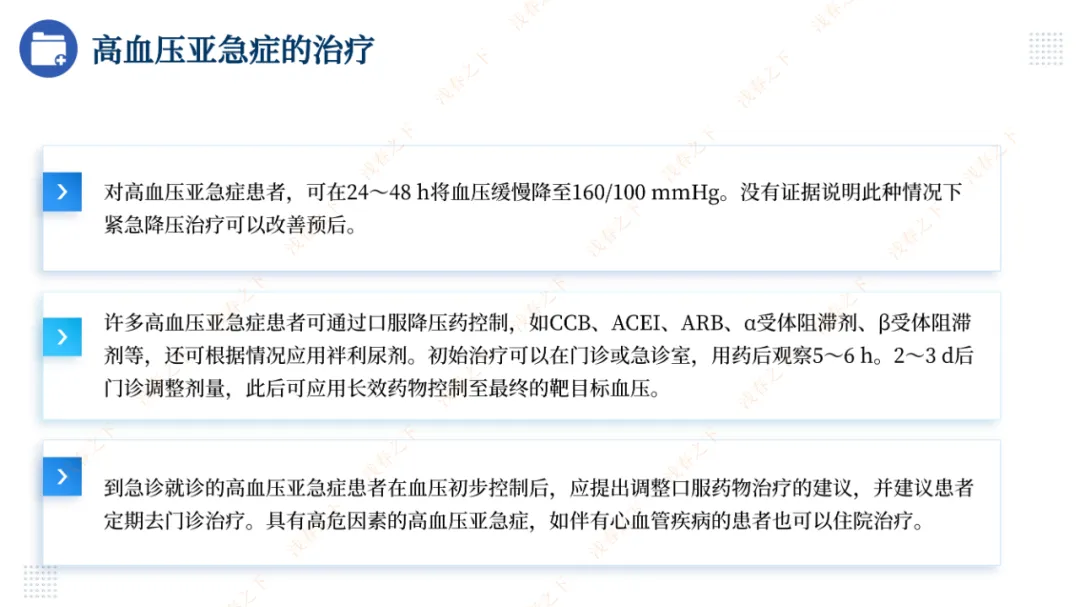 高血压亚急症的治疗

对高血压亚急症患者，可在24～48 h将血压缓慢降至160/100 mmHg。没有证据说明此种情况下紧急降压治疗可以改善预后。

许多高血压亚急症患者可通过口服降压药控制，如CCB、ACEI、ARB、α受体阻滞剂、β受体阻滞剂等，还可根据情况应用袢利尿剂。初始治疗可以在门诊或急诊室，用药后观察5～6 h。2～3 d后门诊调整剂量，此后可应用长效药物控制至最终的靶目标血压。

到急诊就诊的高血压亚急症患者在血压初步控制后，应提出调整口服药物治疗的建议，并建议患者定期去门诊治疗。具有高危因素的高血压亚急症，如伴有心血管疾病的患者也可以住院治疗。

浅春之下